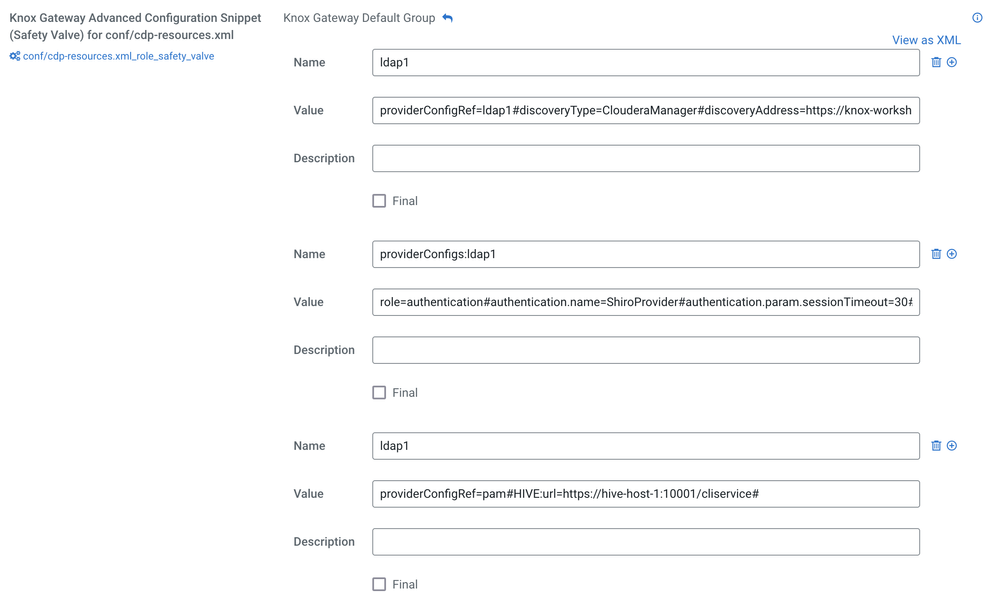 Knox Gateway Advanced Configuration Snippet (Safety Valve) for conf/cdp-resources.xml

conf/cdp-resources.xml_role_safety_valve

Knox Gateway Default Group

View as XML

Name ldap1

Value providerConfigRef=ldap1#discoveryType=ClouderaManager#discoveryAddress=https://knox-worksh

Description

Final

Name providerConfigs:ldap1

Value role=authentication#authentication.name=ShiroProvider#authentication.param.sessionTimeout=30#

Description

Final

Name ldap1

Value providerConfigRef=pam#HIVE:url=https://hive-host-1:10001/cliservice#

Description

Final